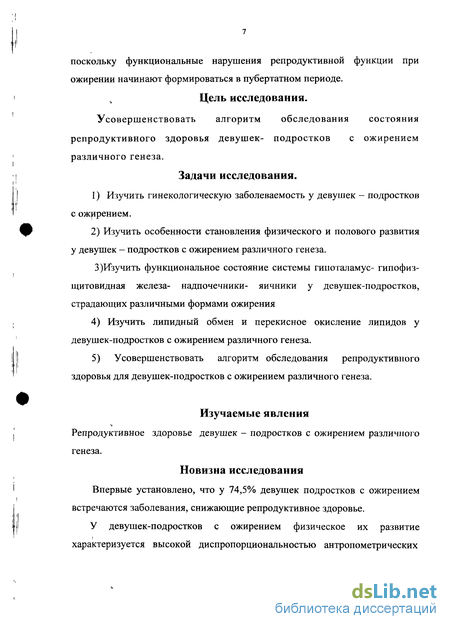 7

поскольку функциональные нарушения репродуктивной функции при ожирении начинают формироваться в пубертатном периоде.

Цель исследования.

Усовершенствовать алгоритм обследования состояния репродуктивного здоровья девушек- подростков с ожирением различного генеза.

Задачи исследования.

1) Изучить гинекологическую заболеваемость у девушек – подростков с ожирением.

2) Изучить особенности становления физического и полового развития у девушек – подростков с ожирением различного генеза.

3)Изучить функциональное состояние системы гипоталамус- гипофиз- щитовидная железа- надпочечники- яичники у девушек-подростков, страдающих различными формами ожирения

4) Изучить липидный обмен и перекисное окисление липидов у девушек-подростков с ожирением различного генеза.

5) Усовершенствовать алгоритм обследования репродуктивного здоровья для девушек-подростков с ожирением различного генеза.

Изучаемые явления

Репродуктивное здоровье девушек – подростков с ожирением различного генеза.

Новизна исследования

Впервые установлено, что у 74,5% девушек подростков с ожирением встречаются заболевания, снижающие репродуктивное здоровье.

У девушек-подростков с ожирением физическое их развитие характеризуется высокой диспропорциональностью антропометрических

dsLib.net
библиотека диссертаций